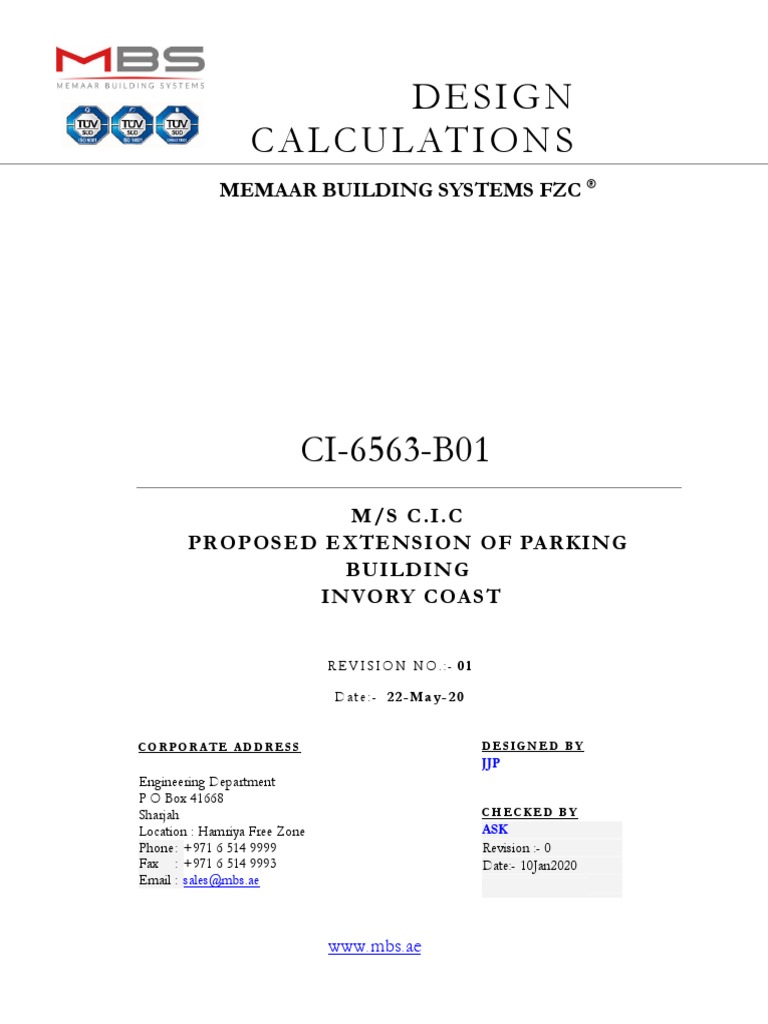 MBS
MEMAAR BUILDING SYSTEMS

TÜV SÜD TÜV SÜD TÜV SÜD

DESIGN CALCULATIONS

MEMAAR BUILDING SYSTEMS FZC ®

CI-6563-B01

M/S C.I.C
PROPOSED EXTENSION OF PARKING BUILDING
INVORY COAST

REVISION NO.:- 01

Date:- 22-May-20

CORPORATE ADDRESS

Engineering Department
P O Box 41668
Sharjah
Location : Hamriya Free Zone
Phone: +971 6 514 9999
Fax : +971 6 514 9993
Email : sales@mbs.ae

DESIGNED BY
JJP

CHECKED BY
ASK
Revision :- 0
Date:- 10Jan2020

www.mbs.ae